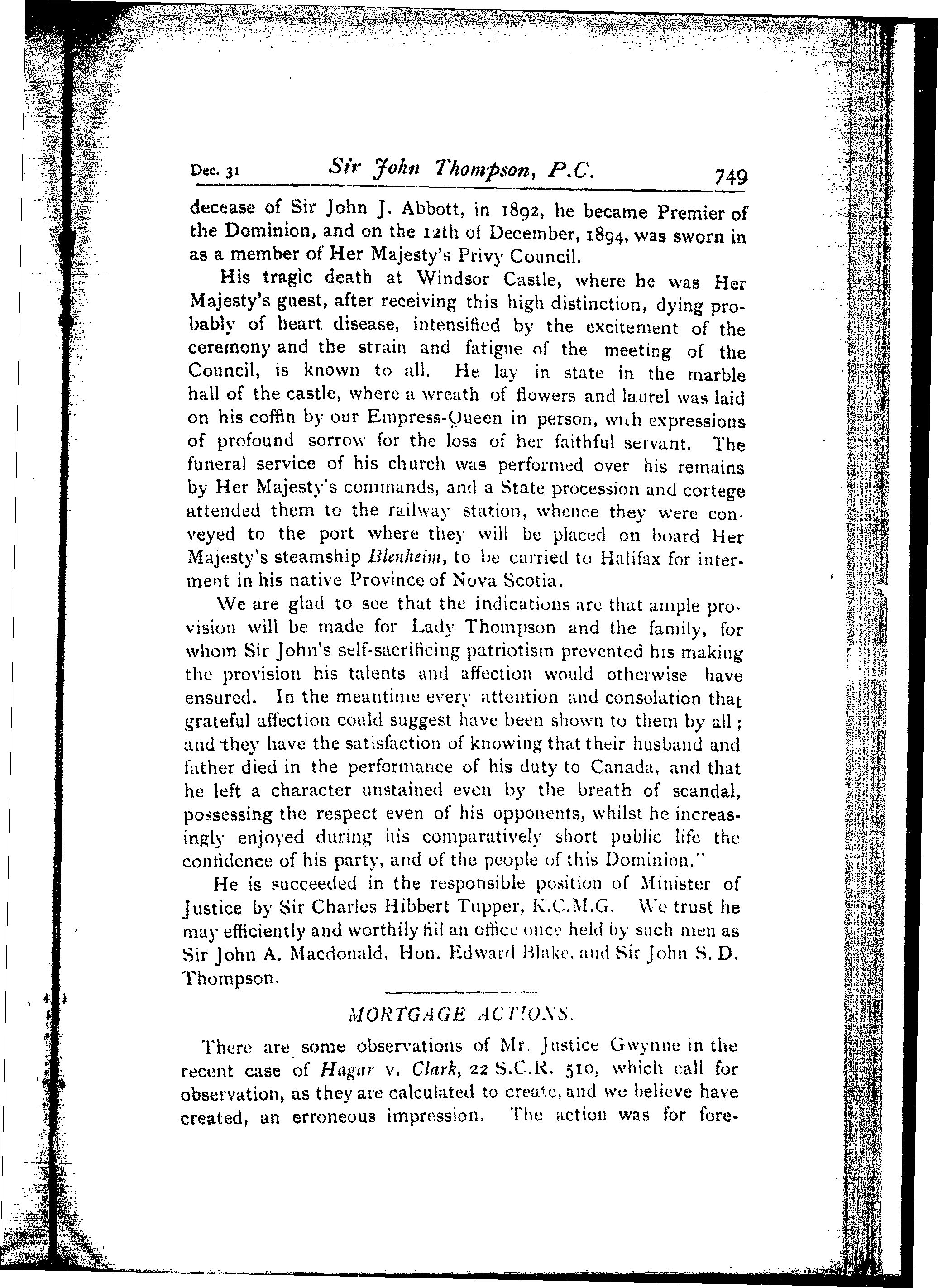 Dec. 31 Sir John Thompson, P.C. 749

decease of Sir John J. Abbott, in 1892, he became Premier of the Dominion, and on the 12th of December, 1894, was sworn in as a member of Her Majesty's Privy Council.

His tragic death at Windsor Castle, where he was Her Majesty's guest, after receiving this high distinction, dying probably of heart disease, intensified by the excitement of the ceremony and the strain and fatigue of the meeting of the Council, is known to all. He lay in state in the marble hall of the castle, where a wreath of flowers and laurel was laid on his coffin by our Empress-Queen in person, with expressions of profound sorrow for the loss of her faithful servant. The funeral service of his church was performed over his remains by Her Majesty's commands, and a State procession and cortege attended them to the railway station, whence they were conveyed to the port where they will be placed on board Her Majesty's steamship Blenheim, to be carried to Halifax for interment in his native Province of Nova Scotia.

We are glad to see that the indications are that ample provision will be made for Lady Thompson and the family, for whom Sir John's self-sacrificing patriotism prevented his making the provision his talents and affection would otherwise have ensured. In the meantime every attention and consolation that grateful affection could suggest have been shown to them by all; and they have the satisfaction of knowing that their husband and father died in the performance of his duty to Canada, and that he left a character unstained even by the breath of scandal, possessing the respect even of his opponents, whilst he increasingly enjoyed during his comparatively short public life the confidence of his party, and of the people of this Dominion."

He is succeeded in the responsible position of Minister of Justice by Sir Charles Hibbert Tupper, K.C.M.G. We trust he may efficiently and worthily fill an office once held by such men as Sir John A. Macdonald, Hon. Edward Blake, and Sir John S. D. Thompson.

MORTGAGE ACTIONS.

There are some observations of Mr. Justice Gwynne in the recent case of Hagar v. Clark, 22 S.C.R. 510, which call for observation, as they are calculated to create, and we believe have created, an erroneous impression. The action was for fore-